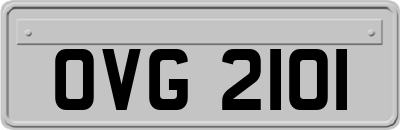 OVG 2101